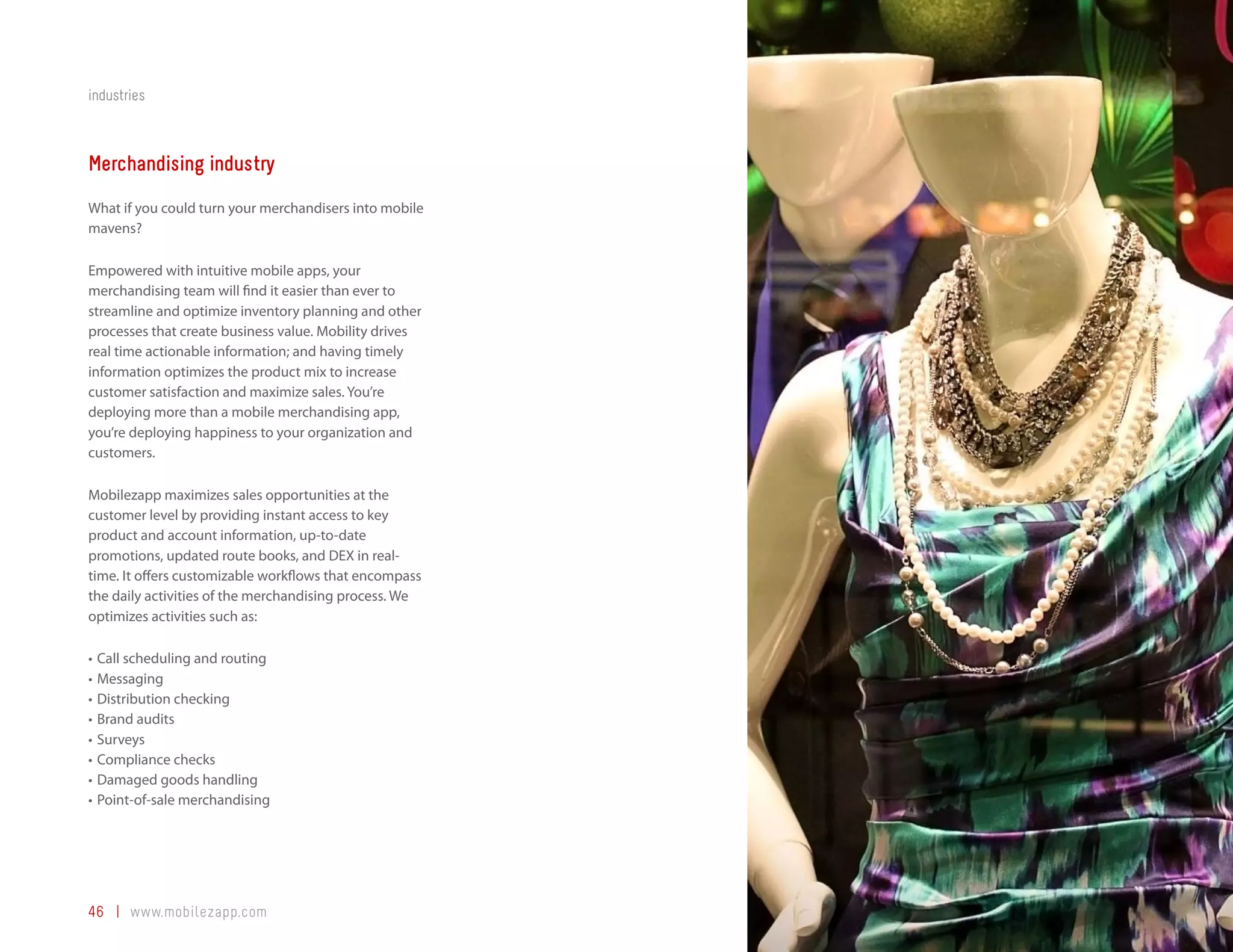 industries

Merchandising industry

What if you could turn your merchandisers into mobile mavens?

Empowered with intuitive mobile apps, your merchandising team will find it easier than ever to streamline and optimize inventory planning and other processes that create business value. Mobility drives real time actionable information; and having timely information optimizes the product mix to increase customer satisfaction and maximize sales. You're deploying more than a mobile merchandising app, you're deploying happiness to your organization and customers.

Mobilezapp maximizes sales opportunities at the customer level by providing instant access to key product and account information, up-to-date promotions, updated route books, and DEX in real-time. It offers customizable workflows that encompass the daily activities of the merchandising process. We optimizes activities such as:

• Call scheduling and routing
• Messaging
• Distribution checking
• Brand audits
• Surveys
• Compliance checks
• Damaged goods handling
• Point-of-sale merchandising

46 | www.mobilezapp.com